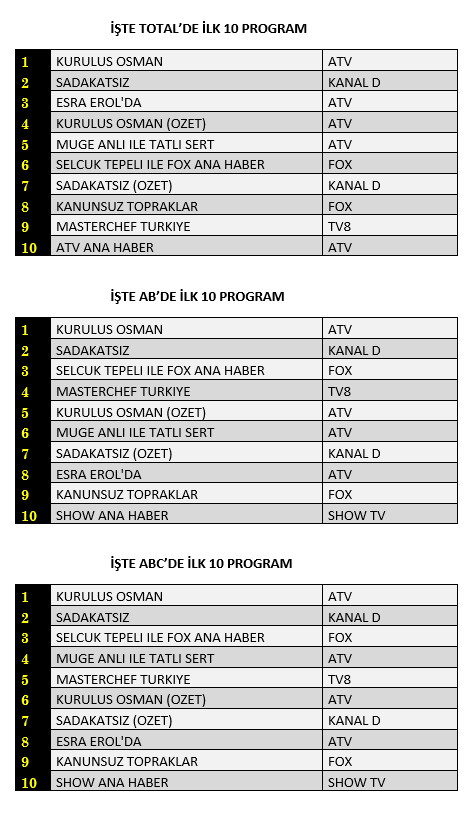 İŞTE TOTAL'DE İLK 10 PROGRAM

| | | |
|---|---|---|
| 1 | KURULUS OSMAN | ATV |
| 2 | SADAKATSIZ | KANAL D |
| 3 | ESRA EROL'DA | ATV |
| 4 | KURULUS OSMAN (OZET) | ATV |
| 5 | MUGE ANLI ILE TATLI SERT | ATV |
| 6 | SELCUK TEPELI ILE FOX ANA HABER | FOX |
| 7 | SADAKATSIZ (OZET) | KANAL D |
| 8 | KANUNSUZ TOPRAKLAR | FOX |
| 9 | MASTERCHEF TURKIYE | TV8 |
| 10 | ATV ANA HABER | ATV |

İŞTE AB'DE İLK 10 PROGRAM

| | | |
|---|---|---|
| 1 | KURULUS OSMAN | ATV |
| 2 | SADAKATSIZ | KANAL D |
| 3 | SELCUK TEPELI ILE FOX ANA HABER | FOX |
| 4 | MASTERCHEF TURKIYE | TV8 |
| 5 | KURULUS OSMAN (OZET) | ATV |
| 6 | MUGE ANLI ILE TATLI SERT | ATV |
| 7 | SADAKATSIZ (OZET) | KANAL D |
| 8 | ESRA EROL'DA | ATV |
| 9 | KANUNSUZ TOPRAKLAR | FOX |
| 10 | SHOW ANA HABER | SHOW TV |

İŞTE ABC'DE İLK 10 PROGRAM

| | | |
|---|---|---|
| 1 | KURULUS OSMAN | ATV |
| 2 | SADAKATSIZ | KANAL D |
| 3 | SELCUK TEPELI ILE FOX ANA HABER | FOX |
| 4 | MUGE ANLI ILE TATLI SERT | ATV |
| 5 | MASTERCHEF TURKIYE | TV8 |
| 6 | KURULUS OSMAN (OZET) | ATV |
| 7 | SADAKATSIZ (OZET) | KANAL D |
| 8 | ESRA EROL'DA | ATV |
| 9 | KANUNSUZ TOPRAKLAR | FOX |
| 10 | SHOW ANA HABER | SHOW TV |